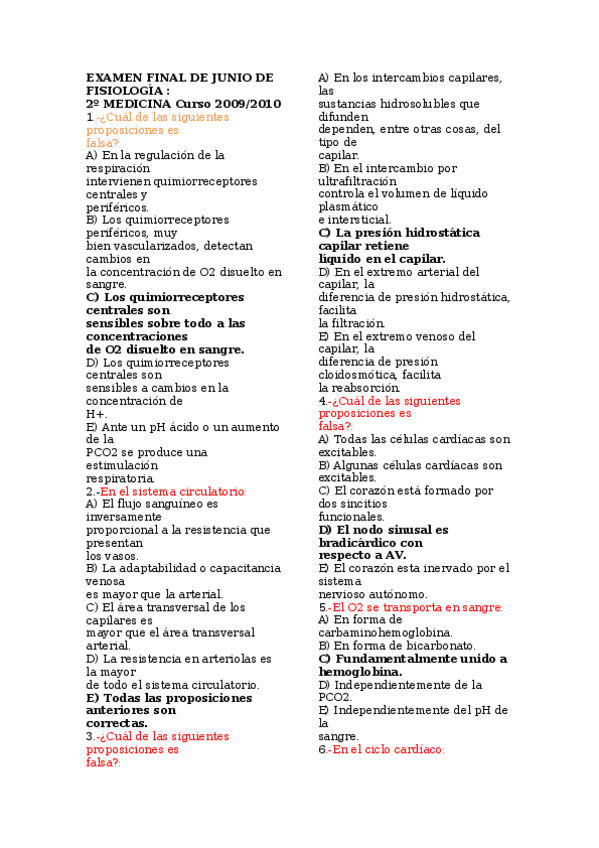 EXAMEN FINAL DE JUNIO DE FISIOLOGÍA :
2º MEDICINA Curso 2009/2010
1.-¿Cuál de las siguientes proposiciones es falsa?:
A) En la regulación de la respiración intervienen quimiorreceptores centrales y periféricos.
B) Los quimiorreceptores periféricos, muy bien vascularizados, detectan cambios en la concentración de O2 disuelto en sangre.
C) Los quimiorreceptores centrales son sensibles sobre todo a las concentraciones de O2 disuelto en sangre.
D) Los quimiorreceptores centrales son sensibles a cambios en la concentración de H+.
E) Ante un pH ácido o un aumento de la PCO2 se produce una estimulación respiratoria.
2.-En el sistema circulatorio:
A) El flujo sanguíneo es inversamente proporcional a la resistencia que presentan los vasos.
B) La adaptabilidad o capacitancia venosa es mayor que la arterial.
C) El área transversal de los capilares es mayor que el área transversal arterial.
D) La resistencia en arteriolas es la mayor de todo el sistema circulatorio.
E) Todas las proposiciones anteriores son correctas.
3.-¿Cuál de las siguientes proposiciones es falsa?:
A) En los intercambios capilares, las sustancias hidrosolubles que difunden dependen, entre otras cosas, del tipo de capilar.
B) En el intercambio por ultrafiltración controla el volumen de líquido plasmático e intersticial.
C) La presión hidrostática capilar retiene líquido en el capilar.
D) En el extremo arterial del capilar, la diferencia de presión hidrostática, facilita la filtración.
E) En el extremo venoso del capilar, la diferencia de presión cloidosmótica, facilita la reabsorción.
4.-¿Cuál de las siguientes proposiciones es falsa?:
A) Todas las células cardíacas son excitables.
B) Algunas células cardíacas son excitables.
C) El corazón está formado por dos sincitios funcionales.
D) El nodo sinusal es bradicárdico con respecto a AV.
E) El corazón esta inervado por el sistema nervioso autónomo.
5.-El O2 se transporta en sangre:
A) En forma de carbaminohemoglobina.
B) En forma de bicarbonato.
C) Fundamentalmente unido a hemoglobina.
D) Independientemente de la PCO2.
E) Independientemente del pH de la sangre.
6.-En el ciclo cardíaco: